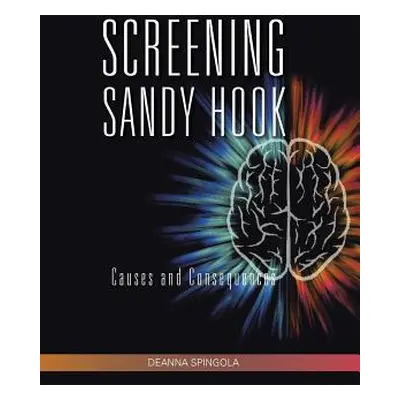 SCREENING SANDY HOOK

Causes and Consequences

DEANNA SPINGOLA